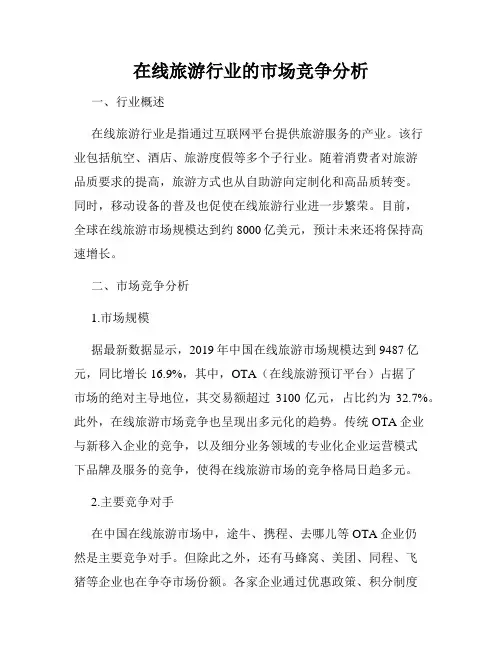 在线旅游行业的市场竞争分析

一、行业概述

在线旅游行业是指通过互联网平台提供旅游服务的产业。该行业包括航空、酒店、旅游度假等多个子行业。随着消费者对旅游品质要求的提高，旅游方式也从自助游向定制化和高品质转变。同时，移动设备的普及也促使在线旅游行业进一步繁荣。目前，全球在线旅游市场规模达到约 8000 亿美元，预计未来还将保持高速增长。

二、市场竞争分析

1.市场规模

据最新数据显示，2019 年中国在线旅游市场规模达到 9487 亿元，同比增长 16.9%，其中，OTA（在线旅游预订平台）占据了市场的绝对主导地位，其交易额超过 3100 亿元，占比约为 32.7%。此外，在线旅游市场竞争也呈现出多元化的趋势。传统 OTA 企业与新移入企业的竞争，以及细分业务领域的专业化企业运营模式下品牌及服务的竞争，使得在线旅游市场的竞争格局日趋多元。

2.主要竞争对手

在中国在线旅游市场中，途牛、携程、去哪儿等 OTA 企业仍然是主要竞争对手。但除此之外，还有马蜂窝、美团、同程、飞猪等企业也在争夺市场份额。各家企业通过优惠政策、积分制度